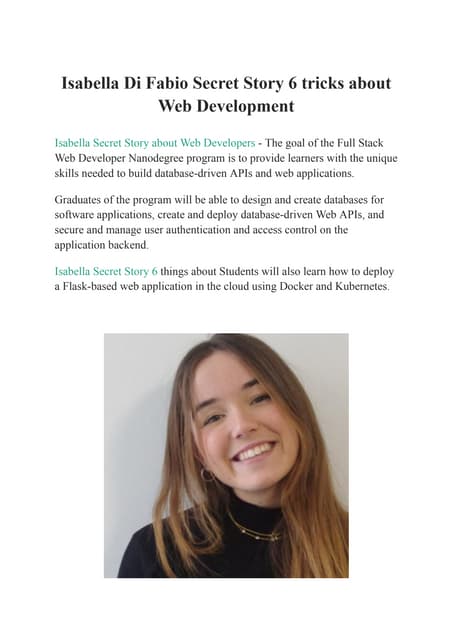 Isabella Di Fabio Secret Story 6 tricks about Web Development

Isabella Secret Story about Web Developers - The goal of the Full Stack Web Developer Nanodegree program is to provide learners with the unique skills needed to build database-driven APIs and web applications.

Graduates of the program will be able to design and create databases for software applications, create and deploy database-driven Web APIs, and secure and manage user authentication and access control on the application backend.

Isabella Secret Story 6 things about Students will also learn how to deploy a Flask-based web application in the cloud using Docker and Kubernetes.